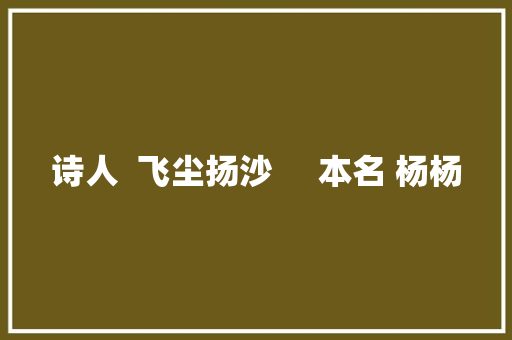 诗人 飞尘扬沙 本名 杨杨